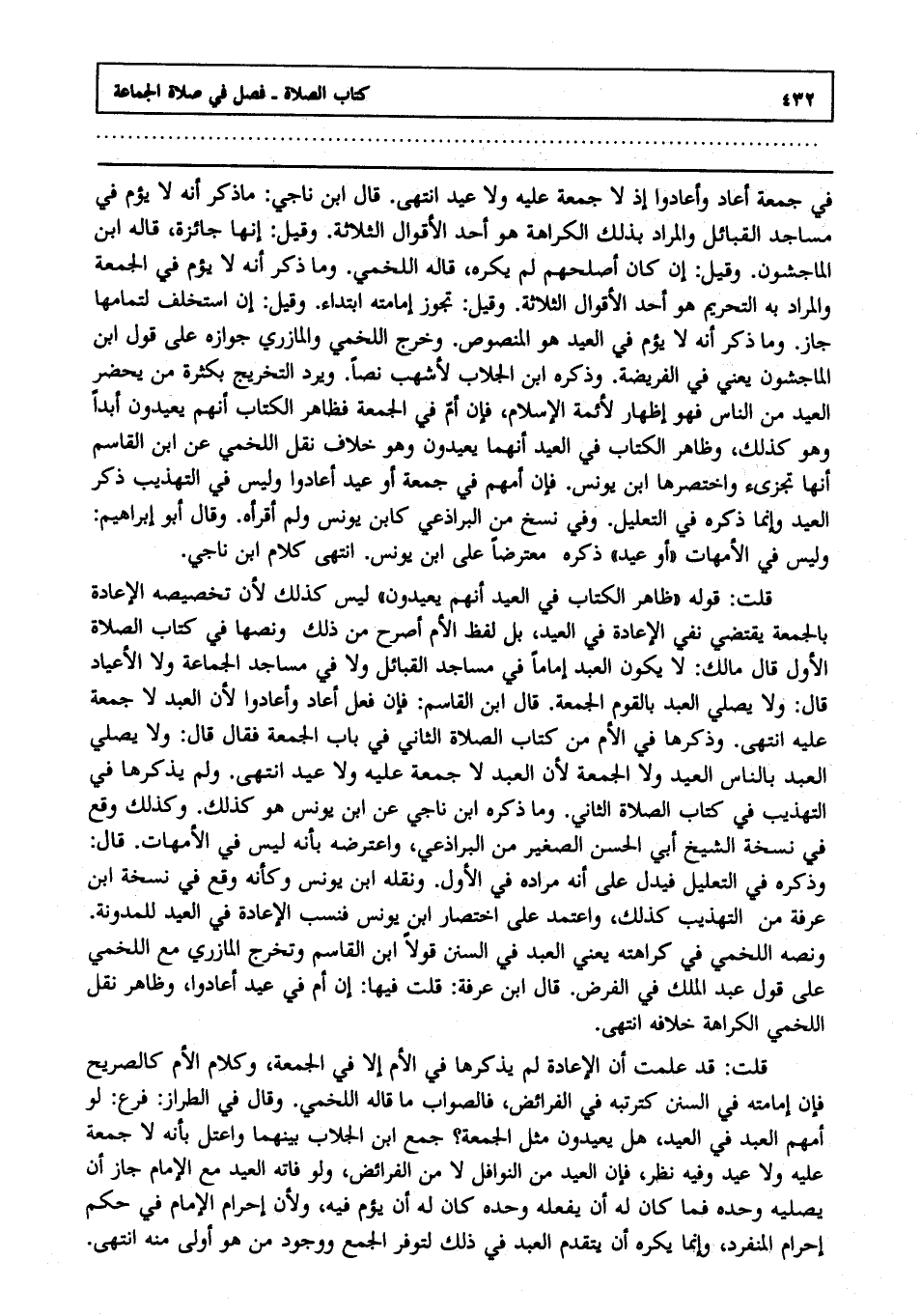 ٤٣٢ كتاب الصلاة ـ فصل في صلاة الجماعة

في جمعة أعاد وأعادوا إذ لا جمعة عليه ولا عيد انتهى. قال ابن ناجي: ماذكر أنه لا يؤم في مساجد القبائل والمراد بذلك الكراهة هو أحد الأقوال الثلاثة. وقيل: إنها جائزة، قاله ابن الماجشون. وقيل: إن كان أصلحهم لم يكره، قاله اللخمي. وما ذكر أنه لا يؤم في الجمعة والمراد به التحريم هو أحد الأقوال الثلاثة. وقيل: تجوز إمامته ابتداء. وقيل: إن استخلف لتمامها جاز. وما ذكر أنه لا يؤم في العيد هو المنصوص. وخرج اللخمي والمازري جوازه على قول ابن الماجشون يعني في الفريضة. وذكره ابن الجلاب لأشهب نصاً. ويرد التخريج بكثرة من يحضر العيد من الناس فهو إظهار لأئمة الإسلام، فإن أمّ في الجمعة فظاهر الكتاب أنهم يعيدون أبداً وهو كذلك، وظاهر الكتاب في العيد أنهما يعيدون وهو خلاف نقل اللخمي عن ابن القاسم أنها تجزىء واختصرها ابن يونس. فإن أمهم في جمعة أو عيد أعادوا وليس في التهذيب ذكر العيد وإنما ذكره في التعليل. وفي نسخ من البراذعي كابن يونس ولم أقرأه. وقال أبو إبراهيم: وليس في الأمهات «أو عيد» ذكره معترضاً على ابن يونس. انتهى كلام ابن ناجي.

قلت: قوله «ظاهر الكتاب في العيد أنهم يعيدون» ليس كذلك لأن تخصيصه الإعادة بالجمعة يقتضي نفي الإعادة في العيد، بل لفظ الأم أصرح من ذلك ونصها في كتاب الصلاة الأول قال مالك: لا يكون العبد إماماً في مساجد القبائل ولا في مساجد الجماعة ولا الأعياد قال: ولا يصلي العبد بالقوم الجمعة. قال ابن القاسم: فإن فعل أعاد وأعادوا لأن العبد لا جمعة عليه انتهى. وذكرها في الأم من كتاب الصلاة الثاني في باب الجمعة فقال قال: ولا يصلي العبد بالناس العيد ولا الجمعة لأن العبد لا جمعة عليه ولا عيد انتهى. ولم يذكرها في التهذيب في كتاب الصلاة الثاني. وما ذكره ابن ناجي عن ابن يونس هو كذلك. وكذلك وقع في نسخة الشيخ أبي الحسن الصغير من البراذعي، واعترضه بأنه ليس في الأمهات. قال: وذكره في التعليل فيدل على أنه مراده في الأول. ونقله ابن يونس وكأنه وقع في نسخة ابن عرفة من التهذيب كذلك، واعتمد على اختصار ابن يونس فنسب الإعادة في العيد للمدونة. ونصه اللخمي في كراهته يعني العبد في السنن قولاً ابن القاسم وتخرج المازري مع اللخمي على قول عبد الملك في الفرض. قال ابن عرفة: قلت فيها: إن أم في عيد أعادوا، وظاهر نقل اللخمي الكراهة خلافه انتهى.

قلت: قد علمت أن الإعادة لم يذكرها في الأم إلا في الجمعة، وكلام الأم كالصريح فإن إمامته في السنن كترتبه في الفرائض، فالصواب ما قاله اللخمي. وقال في الطراز: فرع: لو أمهم العبد في العيد، هل يعيدون مثل الجمعة؟ جمع ابن الجلاب بينهما واعتل بأنه لا جمعة عليه ولا عيد وفيه نظر، فإن العيد من النوافل لا من الفرائض، ولو فاته العيد مع الإمام جاز أن يصليه وحده فما كان له أن يفعله وحده كان له أن يؤم فيه، ولأن إحرام الإمام في حكم إحرام المنفرد، وإنما يكره أن يتقدم العبد في ذلك لتوفر الجمع ووجود من هو أولى منه انتهى.